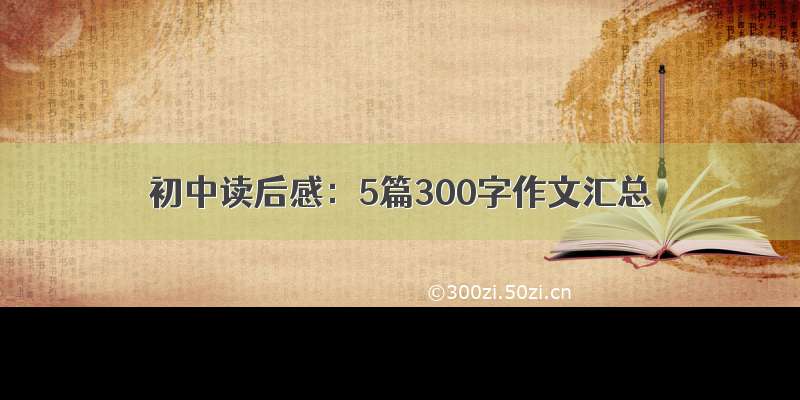 初中读后感：5篇300字作文汇总

©300zi.50zi.cn